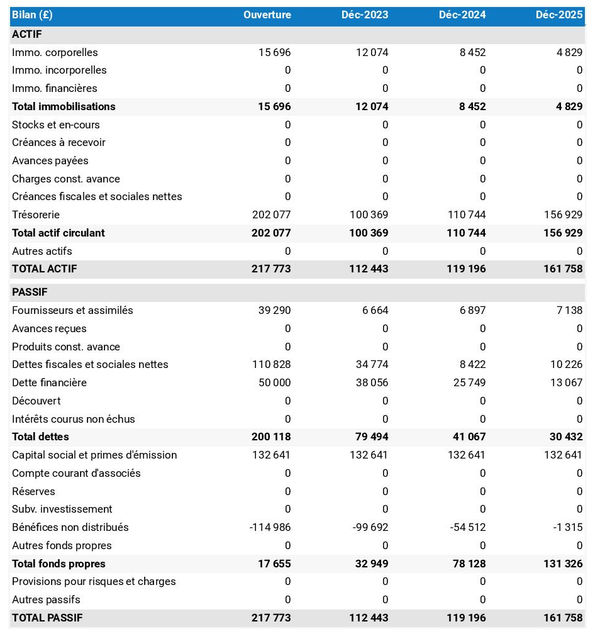 | Bilan (£) | Ouverture | Déc-2023 | Déc-2024 | Déc-2025 |
|---|---|---|---|---|
| **ACTIF** | | | | |
| Immo. corporelles | 15 696 | 12 074 | 8 452 | 4 829 |
| Immo. incorporelles | 0 | 0 | 0 | 0 |
| Immo. financières | 0 | 0 | 0 | 0 |
| **Total immobilisations** | **15 696** | **12 074** | **8 452** | **4 829** |
| Stocks et en-cours | 0 | 0 | 0 | 0 |
| Créances à recevoir | 0 | 0 | 0 | 0 |
| Avances payées | 0 | 0 | 0 | 0 |
| Charges const. avance | 0 | 0 | 0 | 0 |
| Créances fiscales et sociales nettes | 0 | 0 | 0 | 0 |
| Trésorerie | 202 077 | 100 369 | 110 744 | 156 929 |
| **Total actif circulant** | **202 077** | **100 369** | **110 744** | **156 929** |
| Autres actifs | 0 | 0 | 0 | 0 |
| **TOTAL ACTIF** | **217 773** | **112 443** | **119 196** | **161 758** |
| **PASSIF** | | | | |
| Fournisseurs et assimilés | 39 290 | 6 664 | 6 897 | 7 138 |
| Avances reçues | 0 | 0 | 0 | 0 |
| Produits const. avance | 0 | 0 | 0 | 0 |
| Dettes fiscales et sociales nettes | 110 828 | 34 774 | 8 422 | 10 226 |
| Dette financière | 50 000 | 38 056 | 25 749 | 13 067 |
| Découvert | 0 | 0 | 0 | 0 |
| Intérêts courus non échus | 0 | 0 | 0 | 0 |
| **Total dettes** | **200 118** | **79 494** | **41 067** | **30 432** |
| Capital social et primes d'émission | 132 641 | 132 641 | 132 641 | 132 641 |
| Compte courant d'associés | 0 | 0 | 0 | 0 |
| Réserves | 0 | 0 | 0 | 0 |
| Subv. investissement | 0 | 0 | 0 | 0 |
| Bénéfices non distribués | -114 986 | -99 692 | -54 512 | -1 315 |
| Autres fonds propres | 0 | 0 | 0 | 0 |
| **Total fonds propres** | **17 655** | **32 949** | **78 128** | **131 326** |
| Provisions pour risques et charges | 0 | 0 | 0 | 0 |
| Autres passifs | 0 | 0 | 0 | 0 |
| **TOTAL PASSIF** | **217 773** | **112 443** | **119 196** | **161 758** |